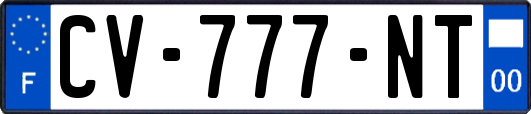 F
CV-777-NT
00